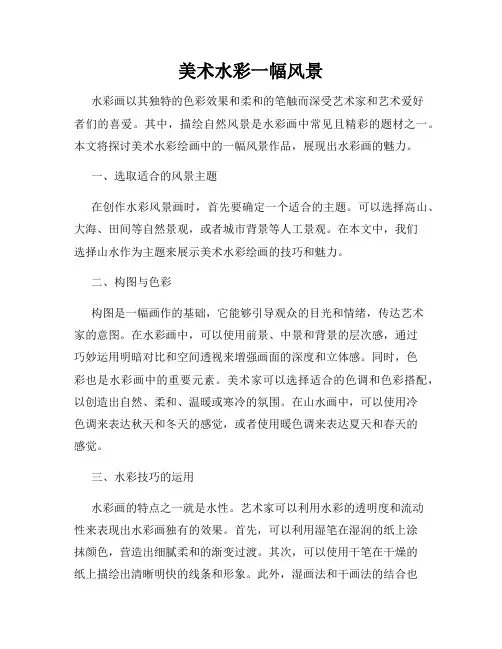 美术水彩一幅风景

水彩画以其独特的色彩效果和柔和的笔触而深受艺术家和艺术爱好者们的喜爱。其中，描绘自然风景是水彩画中常见且精彩的题材之一。本文将探讨美术水彩绘画中的一幅风景作品，展现出水彩画的魅力。

一、选取适合的风景主题

在创作水彩风景画时，首先要确定一个适合的主题。可以选择高山、大海、田间等自然景观，或者城市背景等人工景观。在本文中，我们选择山水作为主题来展示美术水彩绘画的技巧和魅力。

二、构图与色彩

构图是一幅画作的基础，它能够引导观众的目光和情绪，传达艺术家的意图。在水彩画中，可以使用前景、中景和背景的层次感，通过巧妙运用明暗对比和空间透视来增强画面的深度和立体感。同时，色彩也是水彩画中的重要元素。美术家可以选择适合的色调和色彩搭配，以创造出自然、柔和、温暖或寒冷的氛围。在山水画中，可以使用冷色调来表达秋天和冬天的感觉，或者使用暖色调来表达夏天和春天的感觉。

三、水彩技巧的运用

水彩画的特点之一就是水性。艺术家可以利用水彩的透明度和流动性来表现出水彩画独有的效果。首先，可以利用湿笔在湿润的纸上涂抹颜色，营造出细腻柔和的渐变过渡。其次，可以使用干笔在干燥的纸上描绘出清晰明快的线条和形象。此外，湿画法和干画法的结合也